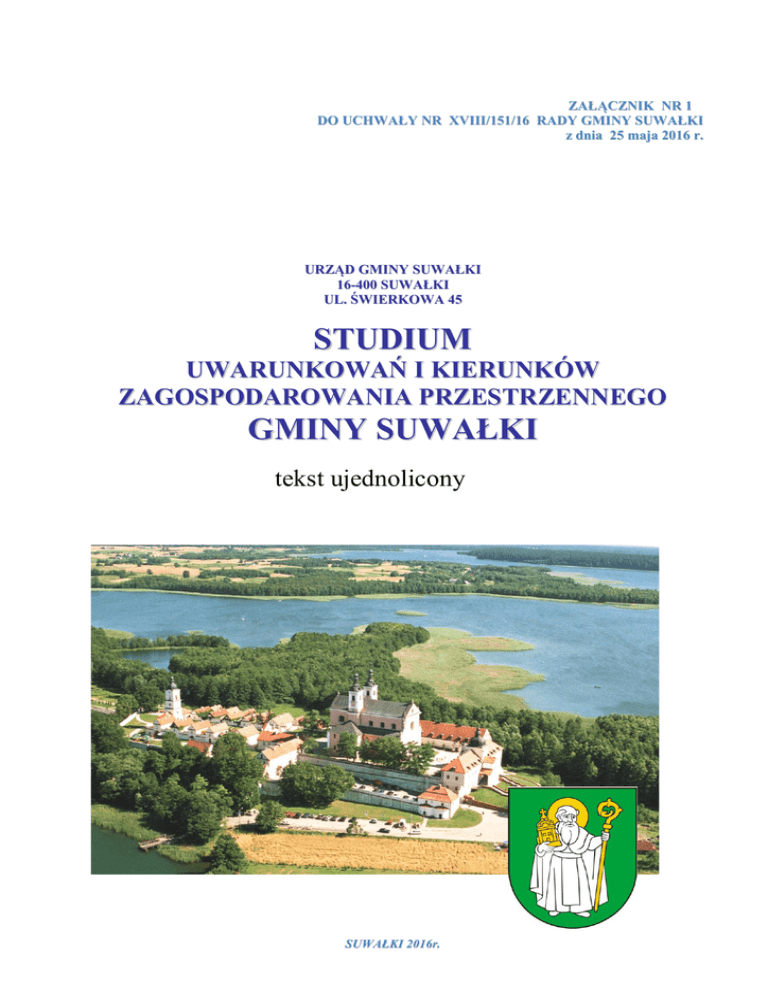 ZAŁĄCZNIK NR 1
DO UCHWAŁY NR XVIII/151/16 RADY GMINY SUWAŁKI
z dnia 25 maja 2016 r.

URZĄD GMINY SUWAŁKI
16-400 SUWAŁKI
UL. ŚWIERKOWA 45

STUDIUM
UWARUNKOWAŃ I KIERUNKÓW
ZAGOSPODAROWANIA PRZESTRZENNEGO
GMINY SUWAŁKI

tekst ujednolicony

SUWAŁKI 2016r.